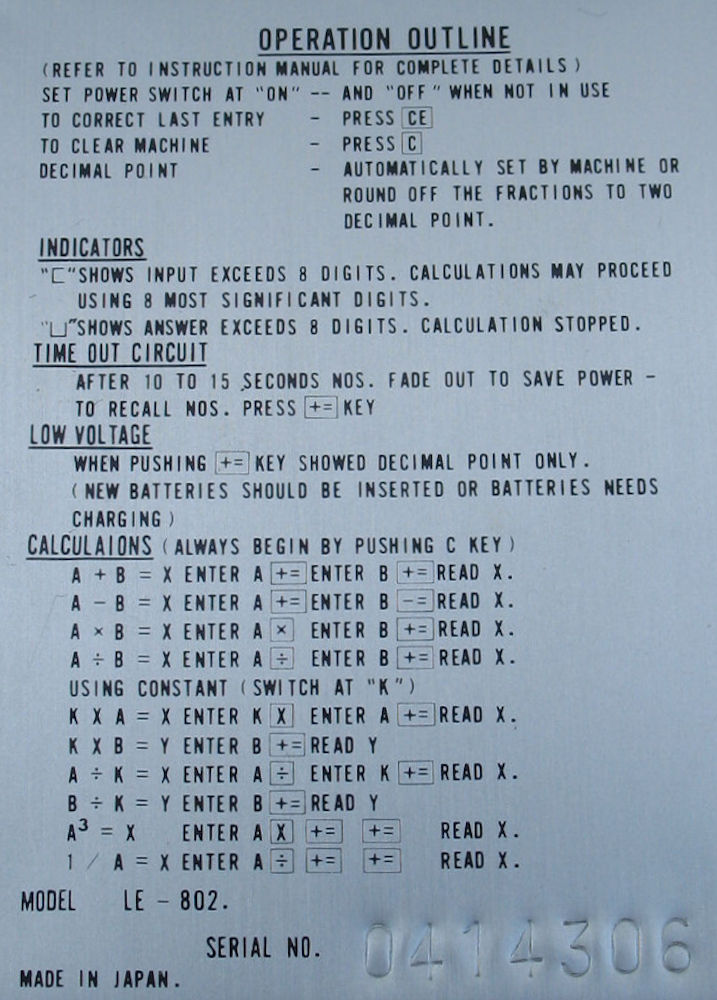 OPERATION OUTLINE

(REFER TO INSTRUCTION MANUAL FOR COMPLETE DETAILS)

SET POWER SWITCH AT "ON" -- AND "OFF" WHEN NOT IN USE

TO CORRECT LAST ENTRY - PRESS CE

TO CLEAR MACHINE - PRESS C

DECIMAL POINT - AUTOMATICALLY SET BY MACHINE OR ROUND OFF THE FRACTIONS TO TWO DECIMAL POINT.

INDICATORS

"⊏"SHOWS INPUT EXCEEDS 8 DIGITS. CALCULATIONS MAY PROCEED USING 8 MOST SIGNIFICANT DIGITS.

"⊔"SHOWS ANSWER EXCEEDS 8 DIGITS. CALCULATION STOPPED.

TIME OUT CIRCUIT

AFTER 10 TO 15 SECONDS NOS. FADE OUT TO SAVE POWER - TO RECALL NOS. PRESS += KEY

LOW VOLTAGE

WHEN PUSHING += KEY SHOWED DECIMAL POINT ONLY. (NEW BATTERIES SHOULD BE INSERTED OR BATTERIES NEEDS CHARGING)

CALCULAIONS (ALWAYS BEGIN BY PUSHING C KEY)

A + B = X ENTER A += ENTER B += READ X.

A − B = X ENTER A += ENTER B −= READ X.

A × B = X ENTER A × ENTER B += READ X.

A ÷ B = X ENTER A ÷ ENTER B += READ X.

USING CONSTANT (SWITCH AT "K")

K X A = X ENTER K X ENTER A += READ X.

K X B = Y ENTER B += READ Y

A ÷ K = X ENTER A ÷ ENTER K += READ X.

B ÷ K = Y ENTER B += READ Y

$A^3$ = X ENTER A X += += READ X.

1 / A = X ENTER A ÷ += += READ X.

MODEL LE - 802.

SERIAL NO. 0414306

MADE IN JAPAN.